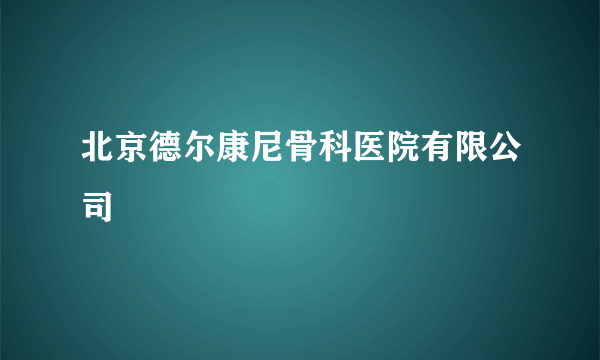 北京德尔康尼骨科医院有限公司